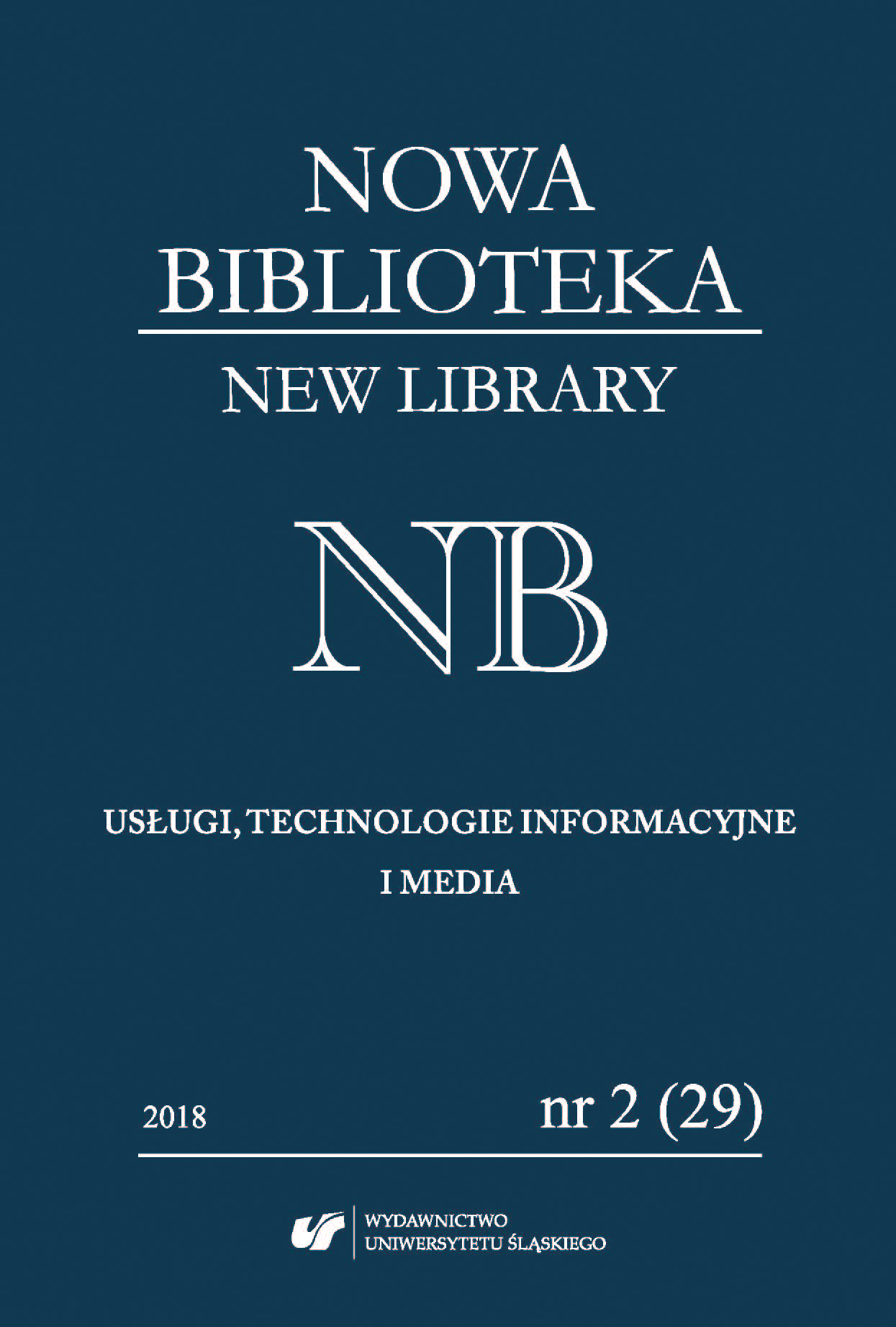 NOWA BIBLIOTEKA

NEW LIBRARY

NB

USŁUGI, TECHNOLOGIE INFORMACYJNE I MEDIA

2018

nr 2 (29)

WYDAWNICTWO UNIWERSYTETU ŚLĄSKIEGO